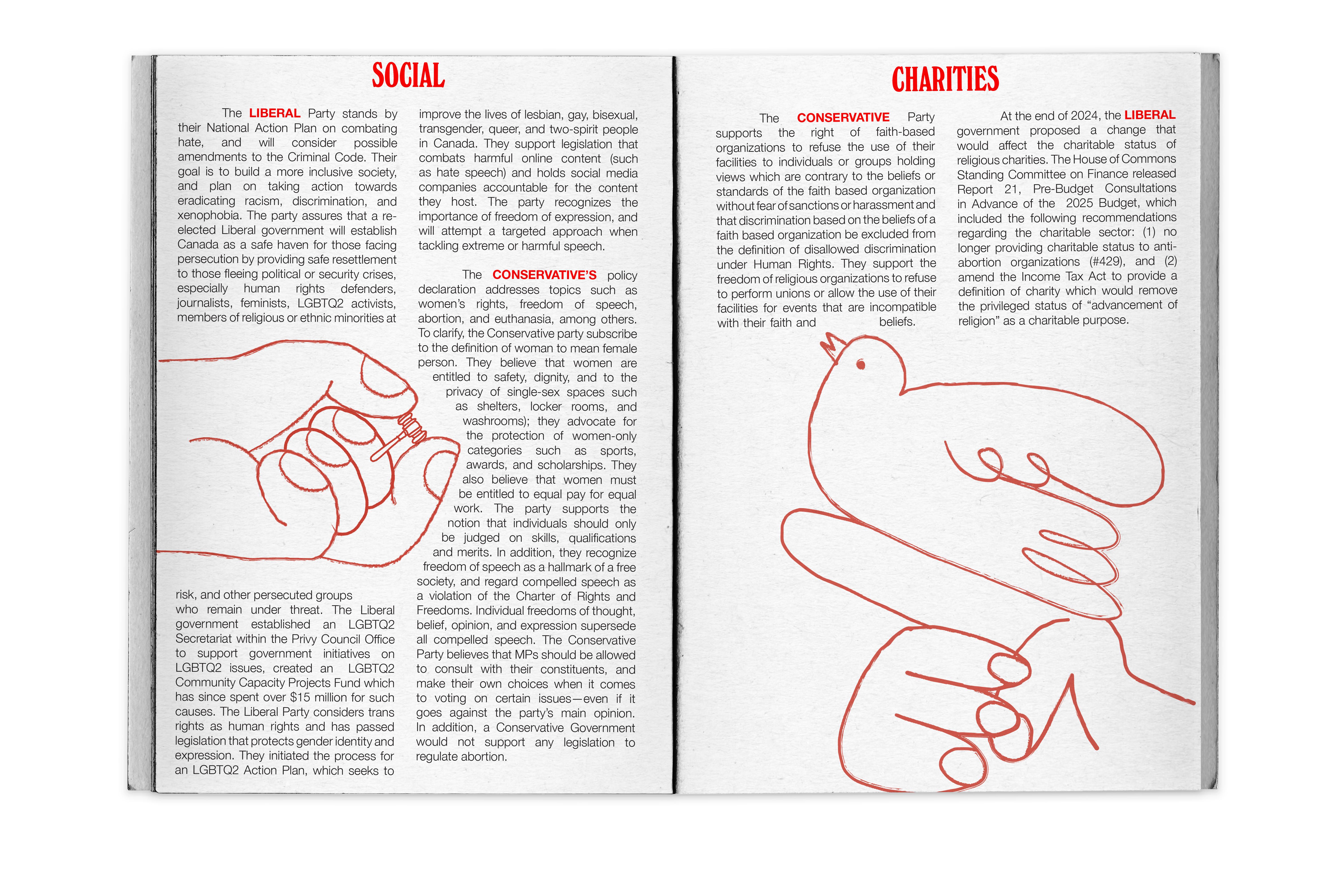 SOCIAL

The LIBERAL Party stands by their National Action Plan on combating hate, and will consider possible amendments to the Criminal Code. Their goal is to build a more inclusive society, and plan on taking action towards eradicating racism, discrimination, and xenophobia. The party assures that a re-elected Liberal government will establish Canada as a safe haven for those facing persecution by providing safe resettlement to those fleeing political or security crises, especially human rights defenders, journalists, feminists, LGBTQ2 activists, members of religious or ethnic minorities at risk, and other persecuted groups who remain under threat. The Liberal government established an LGBTQ2 Secretariat within the Privy Council Office to support government initiatives on LGBTQ2 issues, created an LGBTQ2 Community Capacity Projects Fund which has since spent over $15 million for such causes. The Liberal Party considers trans rights as human rights and has passed legislation that protects gender identity and expression. They initiated the process for an LGBTQ2 Action Plan, which seeks to improve the lives of lesbian, gay, bisexual, transgender, queer, and two-spirit people in Canada. They support legislation that combats harmful online content (such as hate speech) and holds social media companies accountable for the content they host. The party recognizes the importance of freedom of expression, and will attempt a targeted approach when tackling extreme or harmful speech.

The CONSERVATIVE'S policy declaration addresses topics such as women's rights, freedom of speech, abortion, and euthanasia, among others. To clarify, the Conservative party subscribe to the definition of woman to mean female person. They believe that women are entitled to safety, dignity, and to the privacy of single-sex spaces such as shelters, locker rooms, and washrooms); they advocate for the protection of women-only categories such as sports, awards, and scholarships. They also believe that women must be entitled to equal pay for equal work. The party supports the notion that individuals should only be judged on skills, qualifications and merits. In addition, they recognize freedom of speech as a hallmark of a free society, and regard compelled speech as a violation of the Charter of Rights and Freedoms. Individual freedoms of thought, belief, opinion, and expression supersede all compelled speech. The Conservative Party believes that MPs should be allowed to consult with their constituents, and make their own choices when it comes to voting on certain issues—even if it goes against the party's main opinion. In addition, a Conservative Government would not support any legislation to regulate abortion.

CHARITIES

The CONSERVATIVE Party supports the right of faith-based organizations to refuse the use of their facilities to individuals or groups holding views which are contrary to the beliefs or standards of the faith based organization without fear of sanctions or harassment and that discrimination based on the beliefs of a faith based organization be excluded from the definition of disallowed discrimination under Human Rights. They support the freedom of religious organizations to refuse to perform unions or allow the use of their facilities for events that are incompatible with their faith and beliefs.

At the end of 2024, the LIBERAL government proposed a change that would affect the charitable status of religious charities. The House of Commons Standing Committee on Finance released Report 21, Pre-Budget Consultations in Advance of the 2025 Budget, which included the following recommendations regarding the charitable sector: (1) no longer providing charitable status to anti-abortion organizations (#429), and (2) amend the Income Tax Act to provide a definition of charity which would remove the privileged status of "advancement of religion" as a charitable purpose.